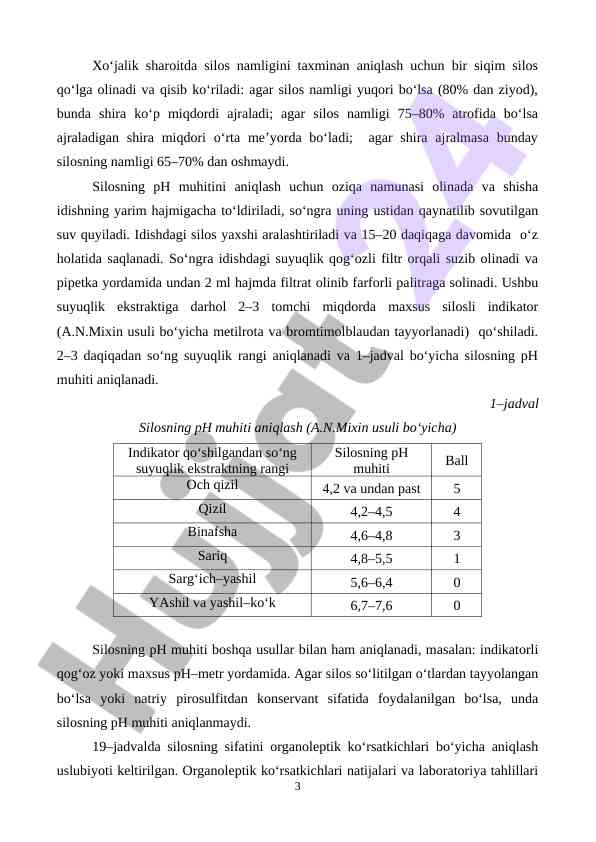 Xo‘jalik sharoitda silos namligini taxminan aniqlash uchun bir siqim silos qo‘lga olinadi va qisib ko‘riladi: agar silos namligi yuqori bo‘lsa (80% dan ziyod), bunda shira ko‘p miqdordi ajraladi; agar silos namligi 75–80% atrofida bo‘lsa ajraladigan shira miqdori o‘rta me’yorda bo‘ladi; agar shira ajralmasa bunday silosning namligi 65–70% dan oshmaydi.

Silosning pH muhitini aniqlash uchun oziqa namunasi olinada va shisha idishning yarim hajmigacha to‘ldiriladi, so‘ngra uning ustidan qaynatilib sovutilgan suv quyiladi. Idishdagi silos yaxshi aralashtiriladi va 15–20 daqiqaga davomida o‘z holatida saqlanadi. So‘ngra idishdagi suyuqlik qog‘ozli filtr orqali suzib olinadi va pipetka yordamida undan 2 ml hajmda filtrat olinib farforli palitraga solinadi. Ushbu suyuqlik ekstraktiga darhol 2–3 tomchi miqdorda maxsus silosli indikator (A.N.Mixin usuli bo‘yicha metilrota va bromtimolblaudan tayyorlanadi) qo‘shiladi. 2–3 daqiqadan so‘ng suyuqlik rangi aniqlanadi va 1–jadval bo‘yicha silosning pH muhiti aniqlanadi.

1–jadval

Silosning pH muhiti aniqlash (A.N.Mixin usuli bo‘yicha)

| Indikator qo‘shilgandan so‘ng suyuqlik ekstraktning rangi | Silosning pH muhiti | Ball |
|---|---|---|
| Och qizil | 4,2 va undan past | 5 |
| Qizil | 4,2–4,5 | 4 |
| Binafsha | 4,6–4,8 | 3 |
| Sariq | 4,8–5,5 | 1 |
| Sarg‘ich–yashil | 5,6–6,4 | 0 |
| YAshil va yashil–ko‘k | 6,7–7,6 | 0 |

Silosning pH muhiti boshqa usullar bilan ham aniqlanadi, masalan: indikatorli qog‘oz yoki maxsus pH–metr yordamida. Agar silos so‘litilgan o‘tlardan tayyolangan bo‘lsa yoki natriy pirosulfitdan konservant sifatida foydalanilgan bo‘lsa, unda silosning pH muhiti aniqlanmaydi.

19–jadvalda silosning sifatini organoleptik ko‘rsatkichlari bo‘yicha aniqlash uslubiyoti keltirilgan. Organoleptik ko‘rsatkichlari natijalari va laboratoriya tahlillari

3

Hujjat 24